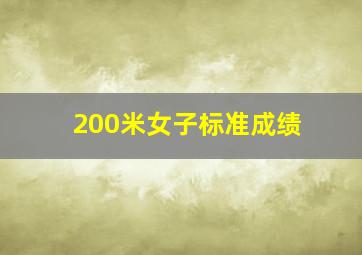 200米女子标准成绩